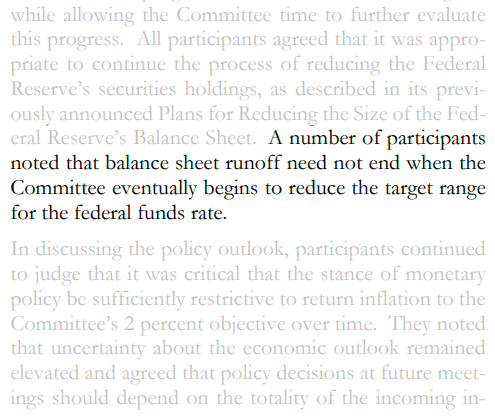 while allowing the Committee time to further evaluate this progress. All participants agreed that it was appropriate to continue the process of reducing the Federal Reserve's securities holdings, as described in its previously announced Plans for Reducing the Size of the Federal Reserve's Balance Sheet. A number of participants noted that balance sheet runoff need not end when the Committee eventually begins to reduce the target range for the federal funds rate.

In discussing the policy outlook, participants continued to judge that it was critical that the stance of monetary policy be sufficiently restrictive to return inflation to the Committee's 2 percent objective over time. They noted that uncertainty about the economic outlook remained elevated and agreed that policy decisions at future meetings should depend on the totality of the incoming in-